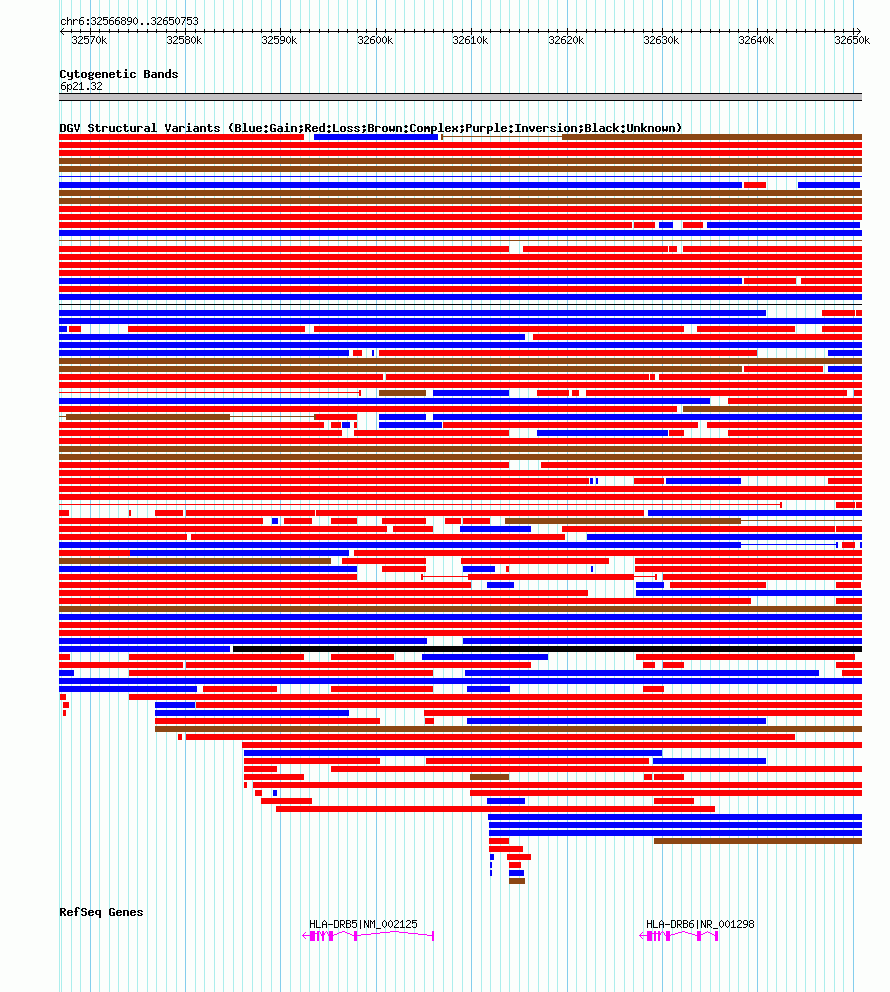 chr6:32566890..32650753

32570k 32580k 32590k 32600k 32610k 32620k 32630k 32640k 32650k

Cytogenetic Bands
6p21.32

DGV Structural Variants (Blue:Gain;Red:Loss;Brown:Complex;Purple:Inversion;Black:Unknown)

RefSeq Genes

HLA-DRB5|NM_002125

HLA-DRB6|NR_001298